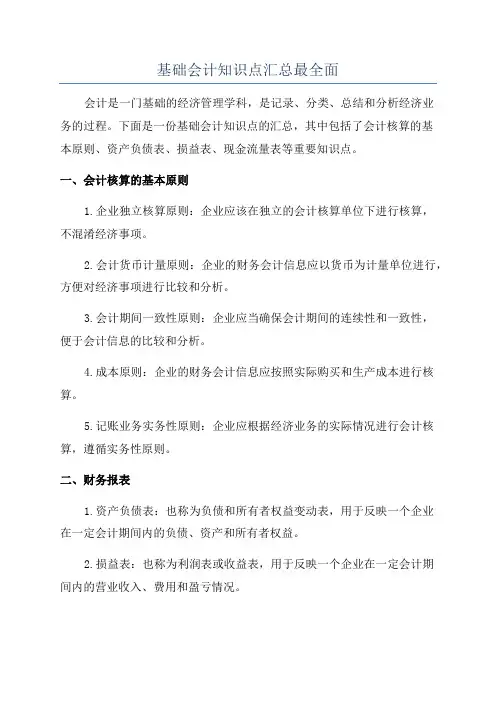 基础会计知识点汇总最全面

会计是一门基础的经济管理学科，是记录、分类、总结和分析经济业务的过程。下面是一份基础会计知识点的汇总，其中包括了会计核算的基本原则、资产负债表、损益表、现金流量表等重要知识点。

一、会计核算的基本原则

1. 企业独立核算原则：企业应该在独立的会计核算单位下进行核算，不混淆经济事项。

2. 会计货币计量原则：企业的财务会计信息应以货币为计量单位进行，方便对经济事项进行比较和分析。

3. 会计期间一致性原则：企业应当确保会计期间的连续性和一致性，便于会计信息的比较和分析。

4. 成本原则：企业的财务会计信息应按照实际购买和生产成本进行核算。

5. 记账业务实务性原则：企业应根据经济业务的实际情况进行会计核算，遵循实务性原则。

二、财务报表

1. 资产负债表：也称为负债和所有者权益变动表，用于反映一个企业在一定会计期间内的负债、资产和所有者权益。

2. 损益表：也称为利润表或收益表，用于反映一个企业在一定会计期间内的营业收入、费用和盈亏情况。